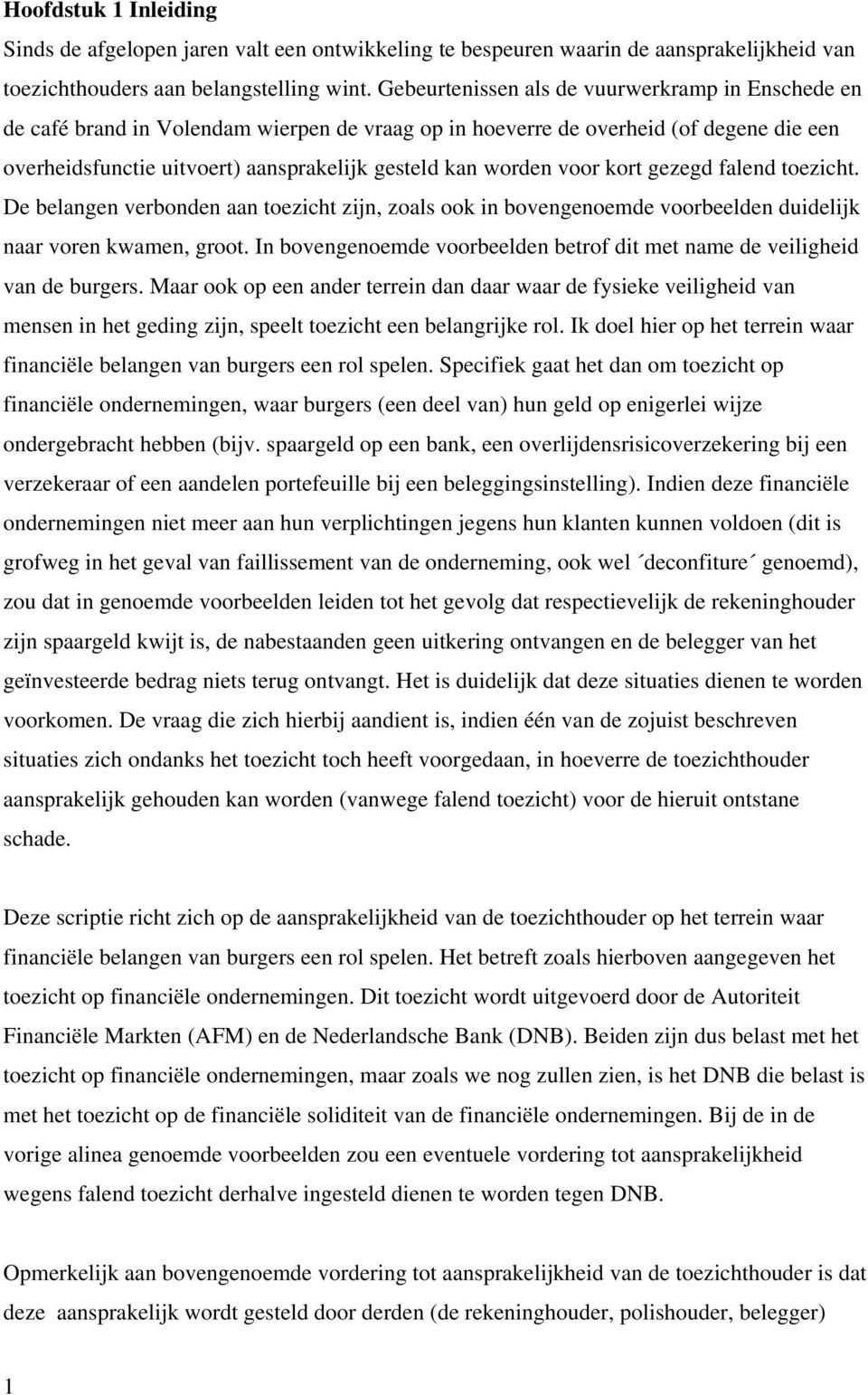 Hoofdstuk 1 Inleiding

Sinds de afgelopen jaren valt een ontwikkeling te bespeuren waarin de aansprakelijkheid van toezichthouders aan belangstelling wint. Gebeurtenissen als de vuurwerkramp in Enschede en de café brand in Volendam wierpen de vraag op in hoeverre de overheid (of degene die een overheidsfunctie uitvoert) aansprakelijk gesteld kan worden voor kort gezegd falend toezicht. De belangen verbonden aan toezicht zijn, zoals ook in bovengenoemde voorbeelden duidelijk naar voren kwamen, groot. In bovengenoemde voorbeelden betrof dit met name de veiligheid van de burgers. Maar ook op een ander terrein dan daar waar de fysieke veiligheid van mensen in het geding zijn, speelt toezicht een belangrijke rol. Ik doel hier op het terrein waar financiële belangen van burgers een rol spelen. Specifiek gaat het dan om toezicht op financiële ondernemingen, waar burgers (een deel van) hun geld op enigerlei wijze ondergebracht hebben (bijv. spaargeld op een bank, een overlijdensrisicoverzekering bij een verzekeraar of een aandelen portefeuille bij een beleggingsinstelling). Indien deze financiële ondernemingen niet meer aan hun verplichtingen jegens hun klanten kunnen voldoen (dit is grofweg in het geval van faillissement van de onderneming, ook wel ´deconfiture´ genoemd), zou dat in genoemde voorbeelden leiden tot het gevolg dat respectievelijk de rekeninghouder zijn spaargeld kwijt is, de nabestaanden geen uitkering ontvangen en de belegger van het geïnvesteerde bedrag niets terug ontvangt. Het is duidelijk dat deze situaties dienen te worden voorkomen. De vraag die zich hierbij aandient is, indien één van de zojuist beschreven situaties zich ondanks het toezicht toch heeft voorgedaan, in hoeverre de toezichthouder aansprakelijk gehouden kan worden (vanwege falend toezicht) voor de hieruit ontstane schade.

Deze scriptie richt zich op de aansprakelijkheid van de toezichthouder op het terrein waar financiële belangen van burgers een rol spelen. Het betreft zoals hierboven aangegeven het toezicht op financiële ondernemingen. Dit toezicht wordt uitgevoerd door de Autoriteit Financiële Markten (AFM) en de Nederlandsche Bank (DNB). Beiden zijn dus belast met het toezicht op financiële ondernemingen, maar zoals we nog zullen zien, is het DNB die belast is met het toezicht op de financiële soliditeit van de financiële ondernemingen. Bij de in de vorige alinea genoemde voorbeelden zou een eventuele vordering tot aansprakelijkheid wegens falend toezicht derhalve ingesteld dienen te worden tegen DNB.

Opmerkelijk aan bovengenoemde vordering tot aansprakelijkheid van de toezichthouder is dat deze aansprakelijk wordt gesteld door derden (de rekeninghouder, polishouder, belegger)

1